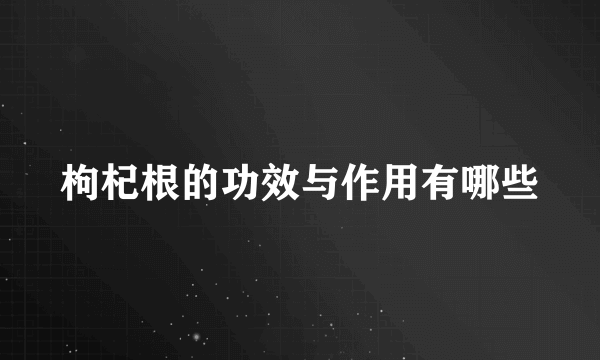 枸杞根的功效与作用有哪些